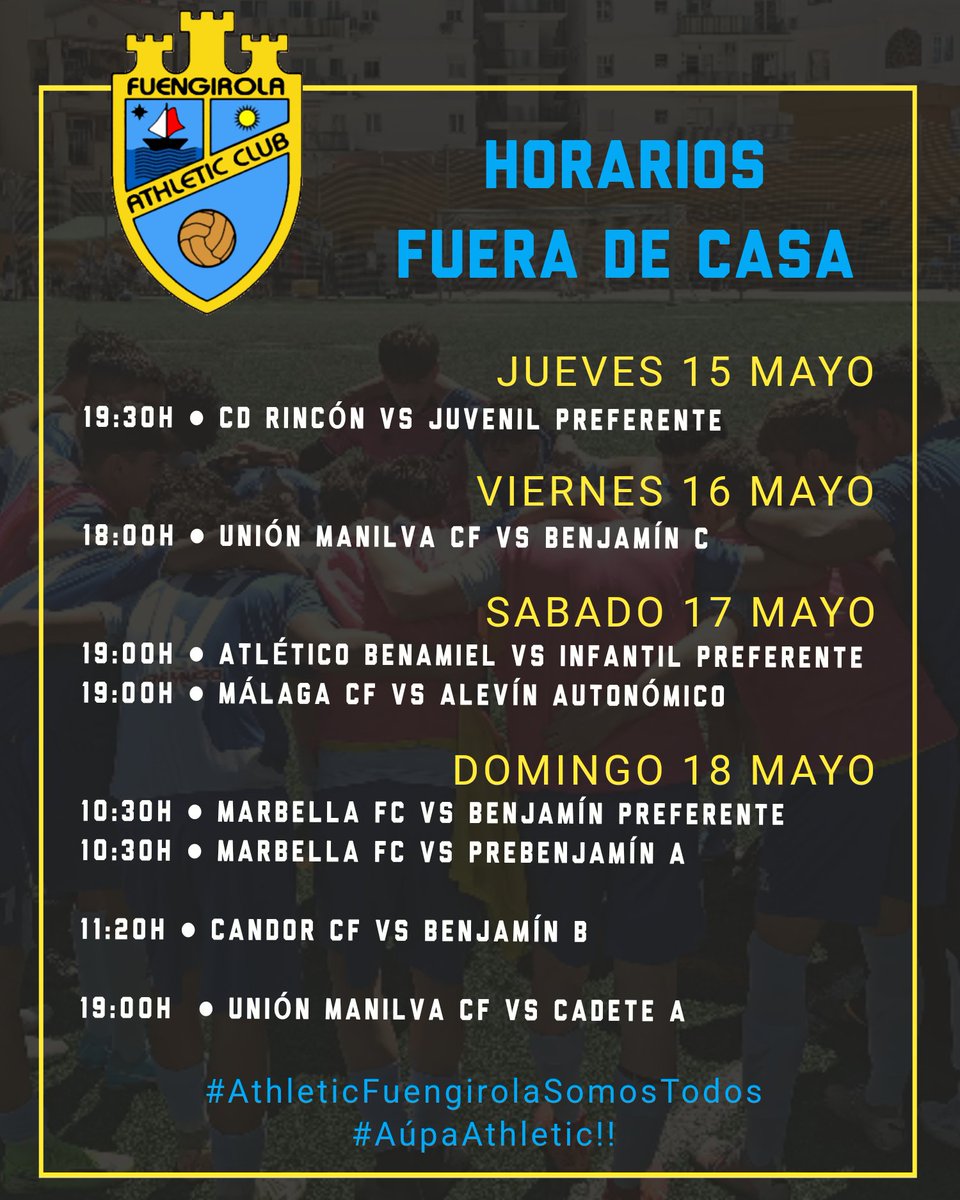 FUENGIROLA
ATHLETIC CLUB

HORARIOS
FUERA DE CASA

JUEVES 15 MAYO
19:30H ● CD RINCÓN VS JUVENIL PREFERENTE

VIERNES 16 MAYO
18:00H ● UNIÓN MANILVA CF VS BENJAMÍN C

SABADO 17 MAYO
19:00H ● ATLÉTICO BENAMIEL VS INFANTIL PREFERENTE
19:00H ● MÁLAGA CF VS ALEVÍN AUTONÓMICO

DOMINGO 18 MAYO
10:30H ● MARBELLA FC VS BENJAMÍN PREFERENTE
10:30H ● MARBELLA FC VS PREBENJAMÍN A

11:20H ● CANDOR CF VS BENJAMÍN B

19:00H ● UNIÓN MANILVA CF VS CADETE A

#AthleticFuengirolaSomosTodos
#AúpaAthletic!!